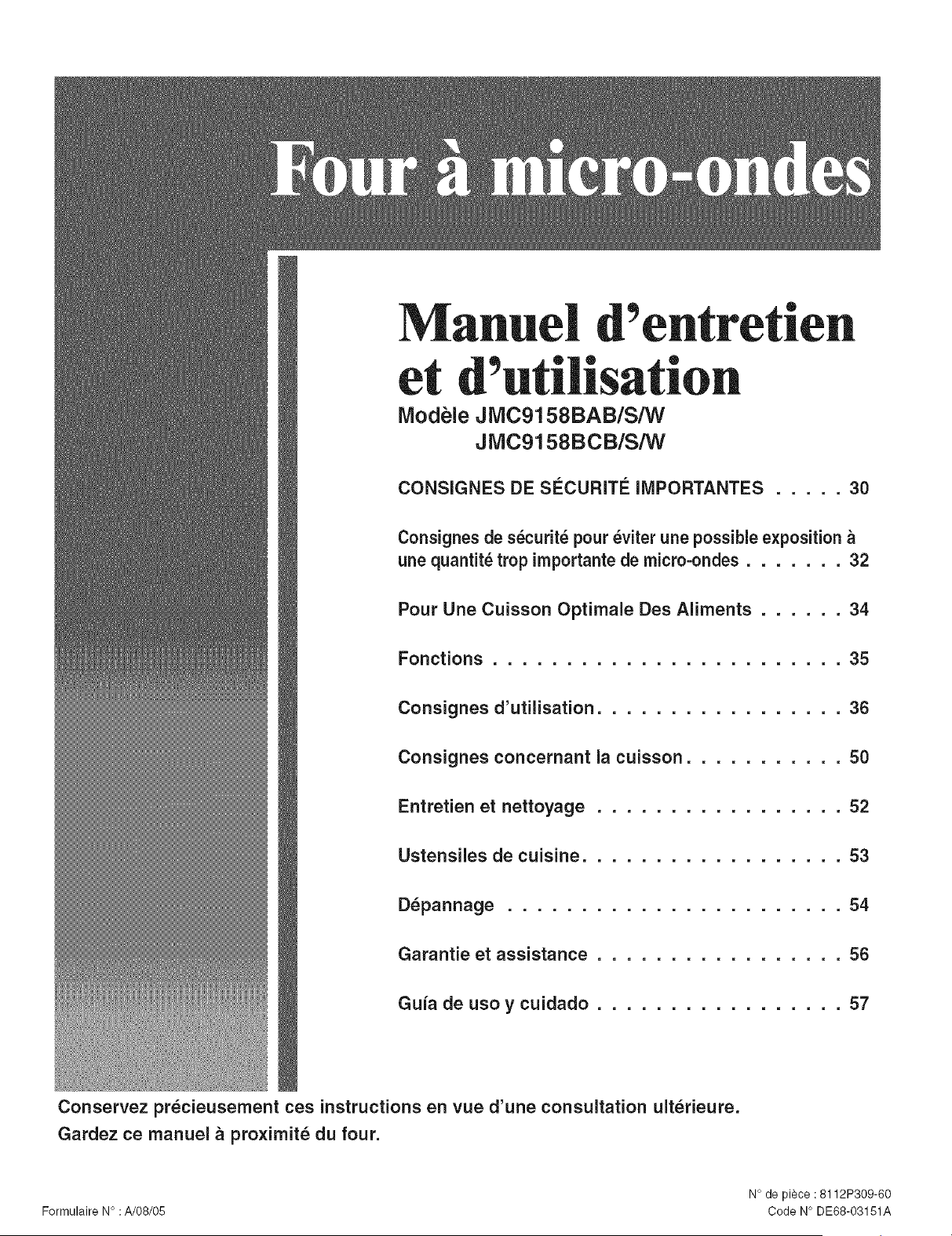 Four à micro-ondes

Manuel d'entretien et d'utilisation

Modèle JMC9158BAB/S/W
JMC9158BCB/S/W

CONSIGNES DE SÉCURITÉ IMPORTANTES 30

Consignes de sécurité pour éviter une possible exposition à une quantité trop importante de micro-ondes 32

Pour Une Cuisson Optimale Des Aliments 34

Fonctions 35

Consignes d'utilisation 36

Consignes concernant la cuisson 50

Entretien et nettoyage 52

Ustensiles de cuisine 53

Dépannage 54

Garantie et assistance 56

Guía de uso y cuidado 57

Conservez précieusement ces instructions en vue d'une consultation ultérieure.
Gardez ce manuel à proximité du four.

Formulaire N° : A/08/05

N° de pièce : 8112P309-60
Code N° DE68-03151A